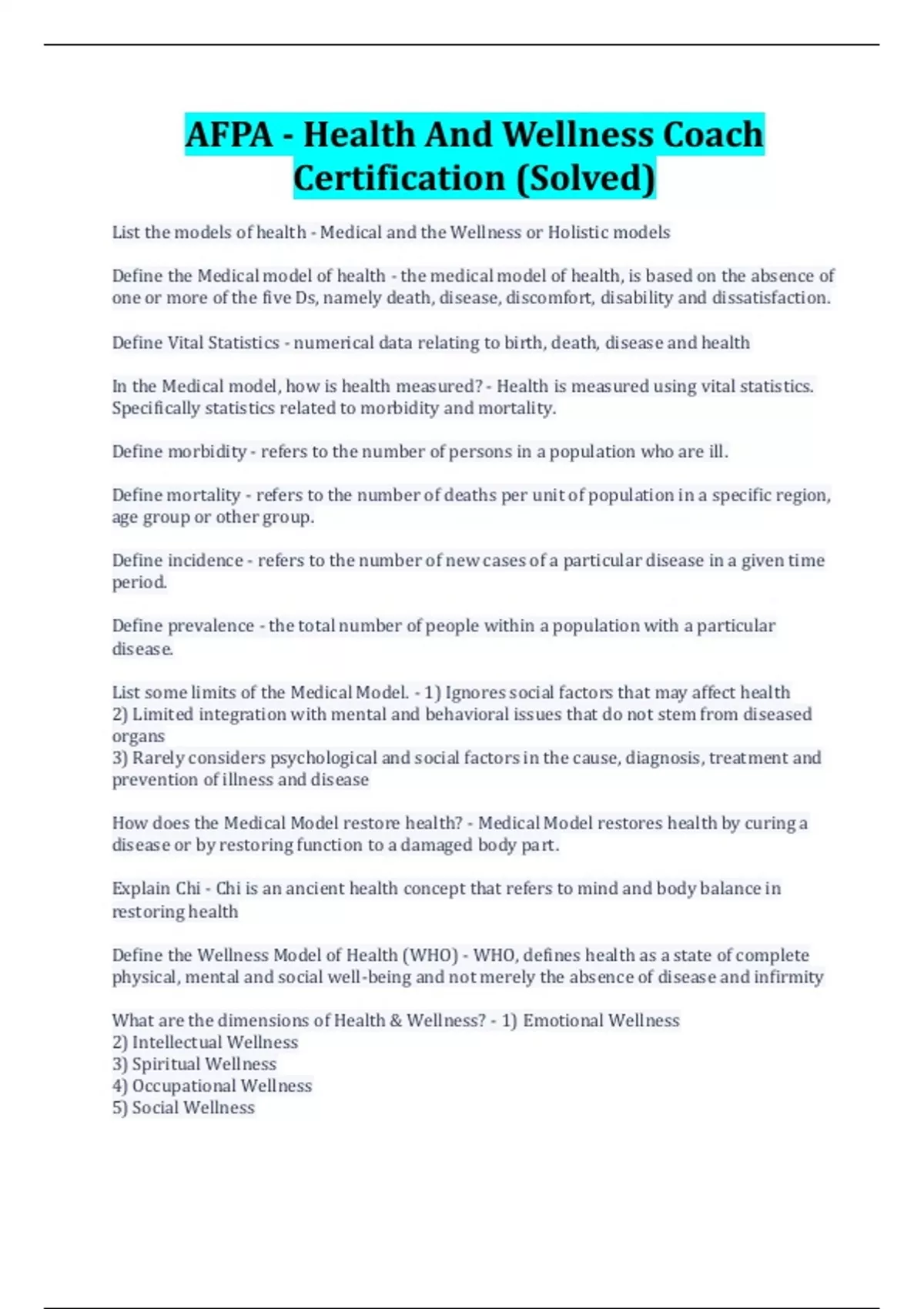 AFPA - Health And Wellness Coach Certification (Solved)

List the models of health - Medical and the Wellness or Holistic models

Define the Medical model of health - the medical model of health, is based on the absence of one or more of the five Ds, namely death, disease, discomfort, disability and dissatisfaction.

Define Vital Statistics - numerical data relating to birth, death, disease and health

In the Medical model, how is health measured? - Health is measured using vital statistics. Specifically statistics related to morbidity and mortality.

Define morbidity - refers to the number of persons in a population who are ill.

Define mortality - refers to the number of deaths per unit of population in a specific region, age group or other group.

Define incidence - refers to the number of new cases of a particular disease in a given time period.

Define prevalence - the total number of people within a population with a particular disease.

List some limits of the Medical Model. - 1) Ignores social factors that may affect health
2) Limited integration with mental and behavioral issues that do not stem from diseased organs
3) Rarely considers psychological and social factors in the cause, diagnosis, treatment and prevention of illness and disease

How does the Medical Model restore health? - Medical Model restores health by curing a disease or by restoring function to a damaged body part.

Explain Chi - Chi is an ancient health concept that refers to mind and body balance in restoring health

Define the Wellness Model of Health (WHO) - WHO, defines health as a state of complete physical, mental and social well-being and not merely the absence of disease and infirmity

What are the dimensions of Health & Wellness? - 1) Emotional Wellness
2) Intellectual Wellness
3) Spiritual Wellness
4) Occupational Wellness
5) Social Wellness